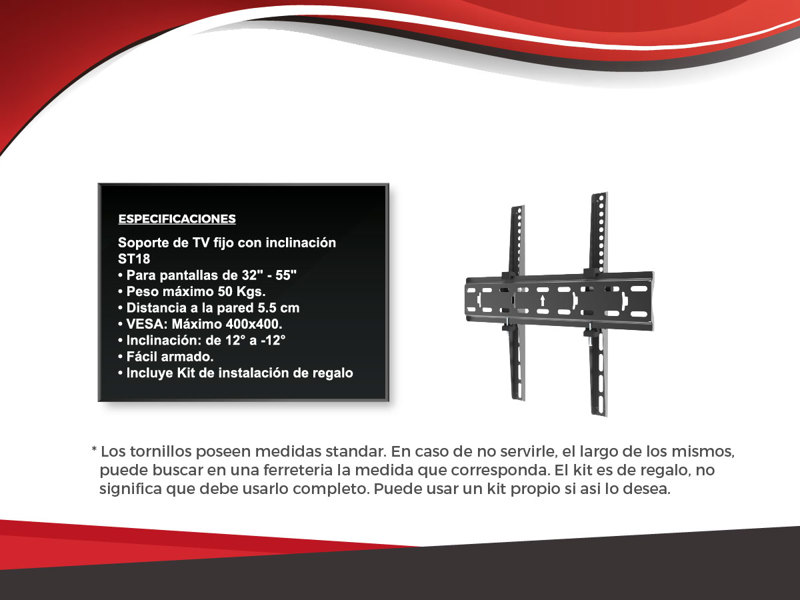 ESPECIFICACIONES

Soporte de TV fijo con inclinación
ST18
• Para pantallas de 32" - 55"
• Peso máximo 50 Kgs.
• Distancia a la pared 5.5 cm
• VESA: Máximo 400x400.
• Inclinación: de 12° a -12°
• Fácil armado.
• Incluye Kit de instalación de regalo

* Los tornillos poseen medidas standar. En caso de no servirle, el largo de los mismos, puede buscar en una ferreteria la medida que corresponda. El kit es de regalo, no significa que debe usarlo completo. Puede usar un kit propio si asi lo desea.